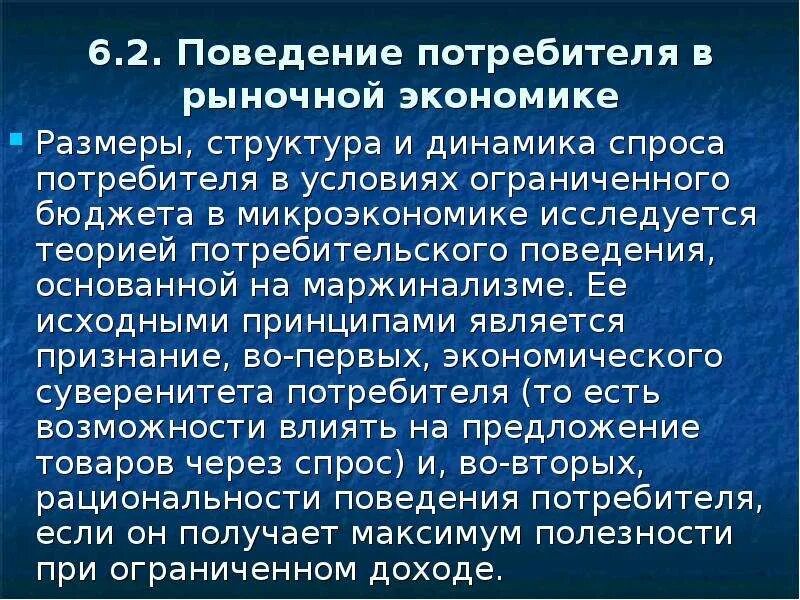 6.2. Поведение потребителя в рыночной экономике

Размеры, структура и динамика спроса потребителя в условиях ограниченного бюджета в микроэкономике исследуется теорией потребительского поведения, основанной на маржинализме. Ее исходными принципами является признание, во-первых, экономического суверенитета потребителя (то есть возможности влиять на предложение товаров через спрос) и, во-вторых, рациональности поведения потребителя, если он получает максимум полезности при ограниченном доходе.